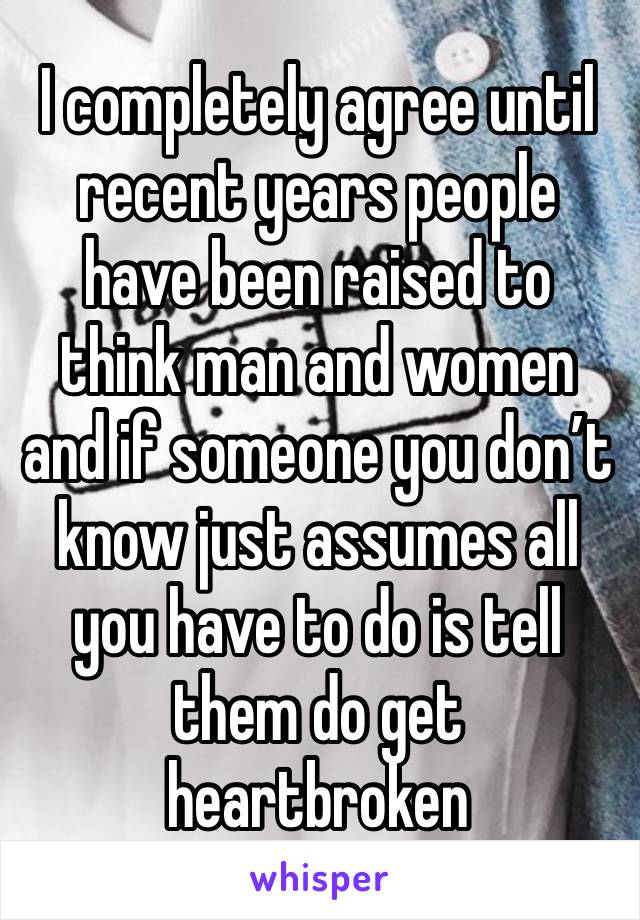 I completely agree until recent years people have been raised to think man and women and if someone you don’t know just assumes all you have to do is tell them do get heartbroken

whisper